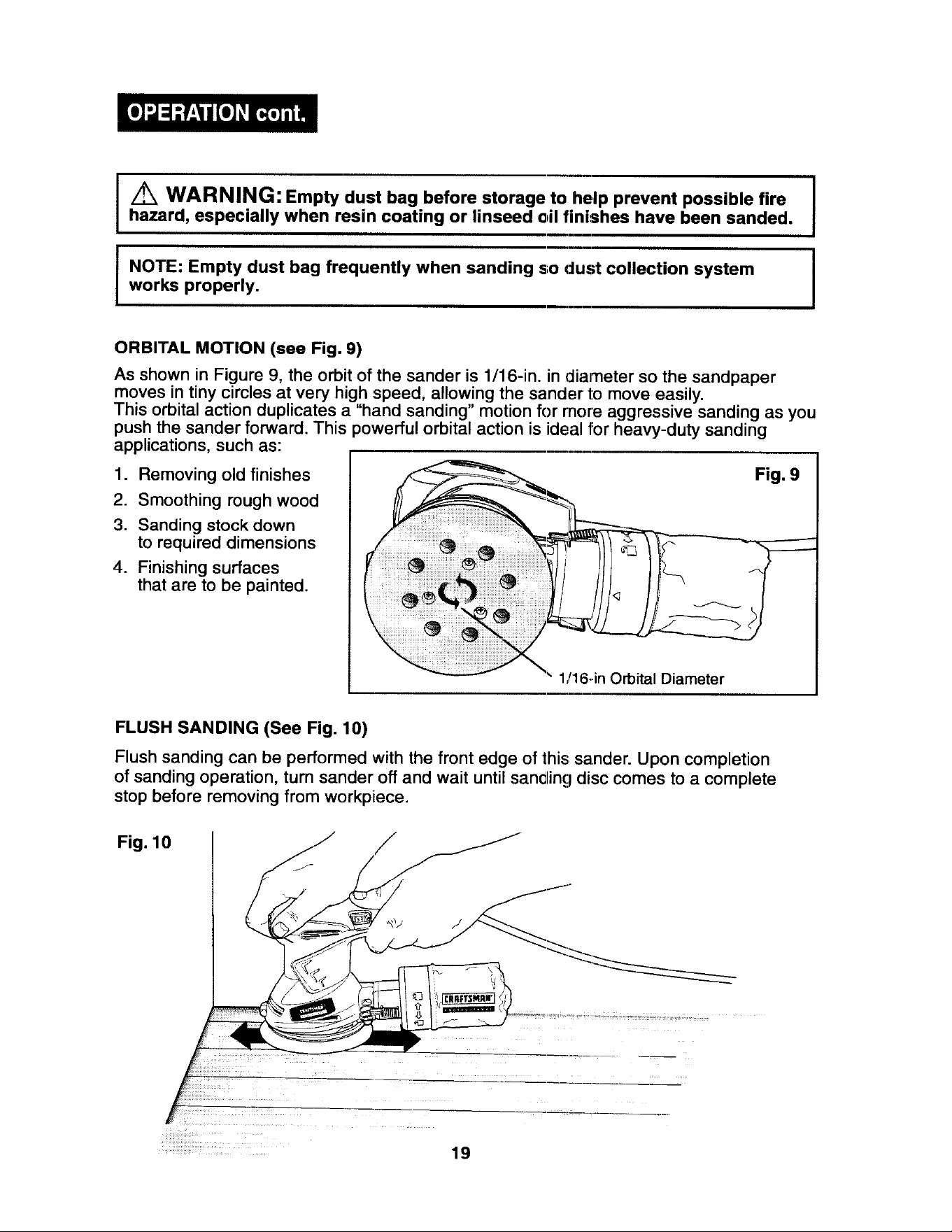 OPERATION cont.

WARNING: Empty dust bag before storage to help prevent possible fire hazard, especially when resin coating or linseed oil finishes have been sanded.

NOTE: Empty dust bag frequently when sanding so dust collection system works properly.

ORBITAL MOTION (see Fig. 9)

As shown in Figure 9, the orbit of the sander is 1/16-in. in diameter so the sandpaper moves in tiny circles at very high speed, allowing the sander to move easily.
This orbital action duplicates a "hand sanding" motion for more aggressive sanding as you push the sander forward. This powerful orbital action is ideal for heavy-duty sanding applications, such as:

1. Removing old finishes
2. Smoothing rough wood
3. Sanding stock down to required dimensions
4. Finishing surfaces that are to be painted.

Fig. 9

1/16-in Orbital Diameter

FLUSH SANDING (See Fig. 10)

Flush sanding can be performed with the front edge of this sander. Upon completion of sanding operation, turn sander off and wait until sanding disc comes to a complete stop before removing from workpiece.

Fig. 10

CRAFTSMAN

19